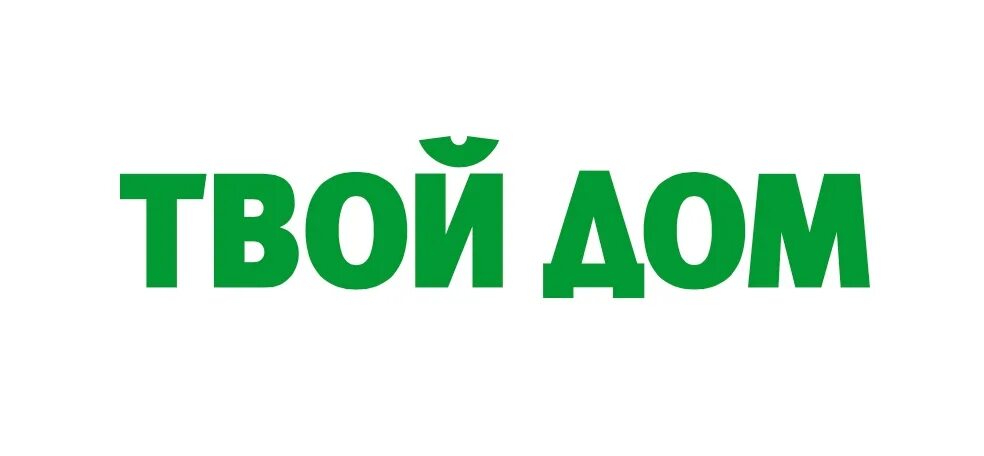 ТВОЙ ДОМ